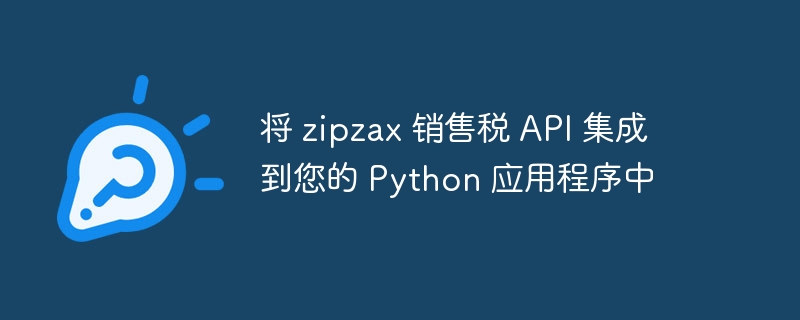 将 zipzax 销售税 API 集成到您的 Python 应用程序中